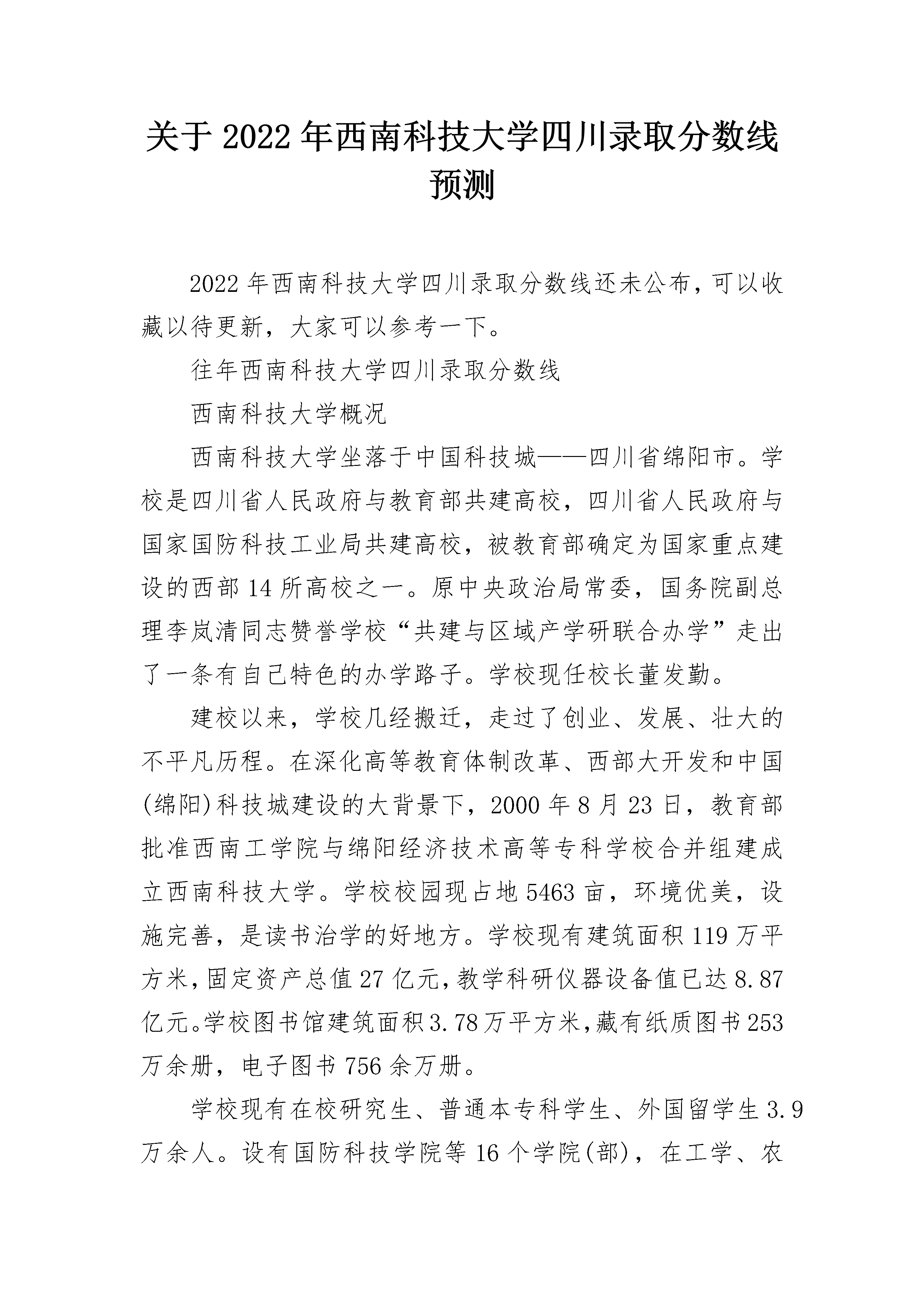 关于2022年西南科技大学四川录取分数线预测

2022年西南科技大学四川录取分数线还未公布，可以收藏以待更新，大家可以参考一下。

往年西南科技大学四川录取分数线

西南科技大学概况

西南科技大学坐落于中国科技城——四川省绵阳市。学校是四川省人民政府与教育部共建高校，四川省人民政府与国家国防科技工业局共建高校，被教育部确定为国家重点建设的西部14所高校之一。原中央政治局常委，国务院副总理李岚清同志赞誉学校“共建与区域产学研联合办学”走出了一条有自己特色的办学路子。学校现任校长董发勤。

建校以来，学校几经搬迁，走过了创业、发展、壮大的不平凡历程。在深化高等教育体制改革、西部大开发和中国(绵阳)科技城建设的大背景下，2000年8月23日，教育部批准西南工学院与绵阳经济技术高等专科学校合并组建成立西南科技大学。学校校园现占地5463亩，环境优美，设施完善，是读书治学的好地方。学校现有建筑面积119万平方米，固定资产总值27亿元，教学科研仪器设备值已达8.87亿元。学校图书馆建筑面积3.78万平方米，藏有纸质图书253万余册，电子图书756余万册。

学校现有在校研究生、普通本专科学生、外国留学生3.9万余人。设有国防科技学院等16个学院(部)，在工学、农